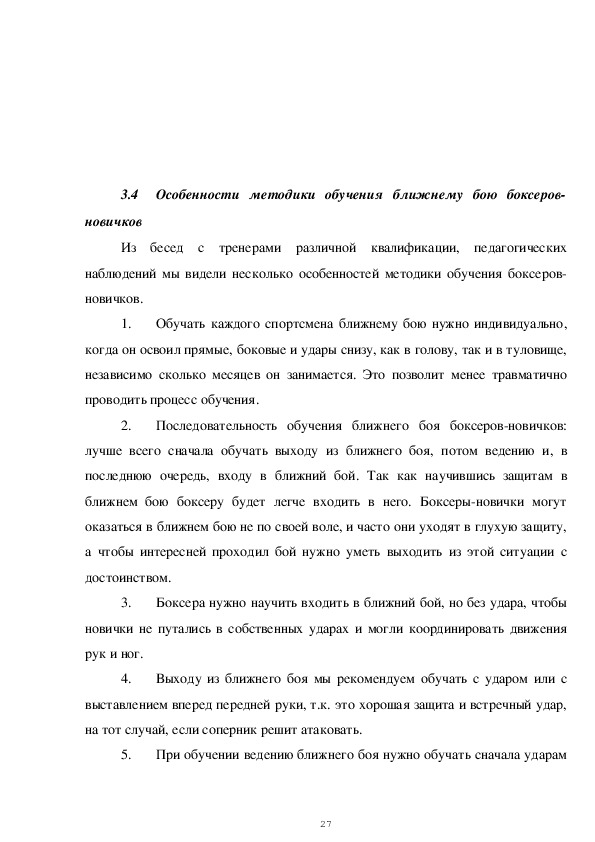 3.4 Особенности методики обучения ближнему бою боксеров-новичков

Из бесед с тренерами различной квалификации, педагогических наблюдений мы видели несколько особенностей методики обучения боксеров-новичков.

1. Обучать каждого спортсмена ближнему бою нужно индивидуально, когда он освоил прямые, боковые и удары снизу, как в голову, так и в туловище, независимо сколько месяцев он занимается. Это позволит менее травматично проводить процесс обучения.

2. Последовательность обучения ближнего боя боксеров-новичков: лучше всего сначала обучать выходу из ближнего боя, потом ведению и, в последнюю очередь, входу в ближний бой. Так как научившись защитам в ближнем бою боксеру будет легче входить в него. Боксеры-новички могут оказаться в ближнем бою не по своей воле, и часто они уходят в глухую защиту, а чтобы интересней проходил бой нужно уметь выходить из этой ситуации с достоинством.

3. Боксера нужно научить входить в ближний бой, но без удара, чтобы новички не путались в собственных ударах и могли координировать движения рук и ног.

4. Выходу из ближнего боя мы рекомендуем обучать с ударом или с выставлением вперед передней руки, т.к. это хорошая защита и встречный удар, на тот случай, если соперник решит атаковать.

5. При обучении ведению ближнего боя нужно обучать сначала ударам

27